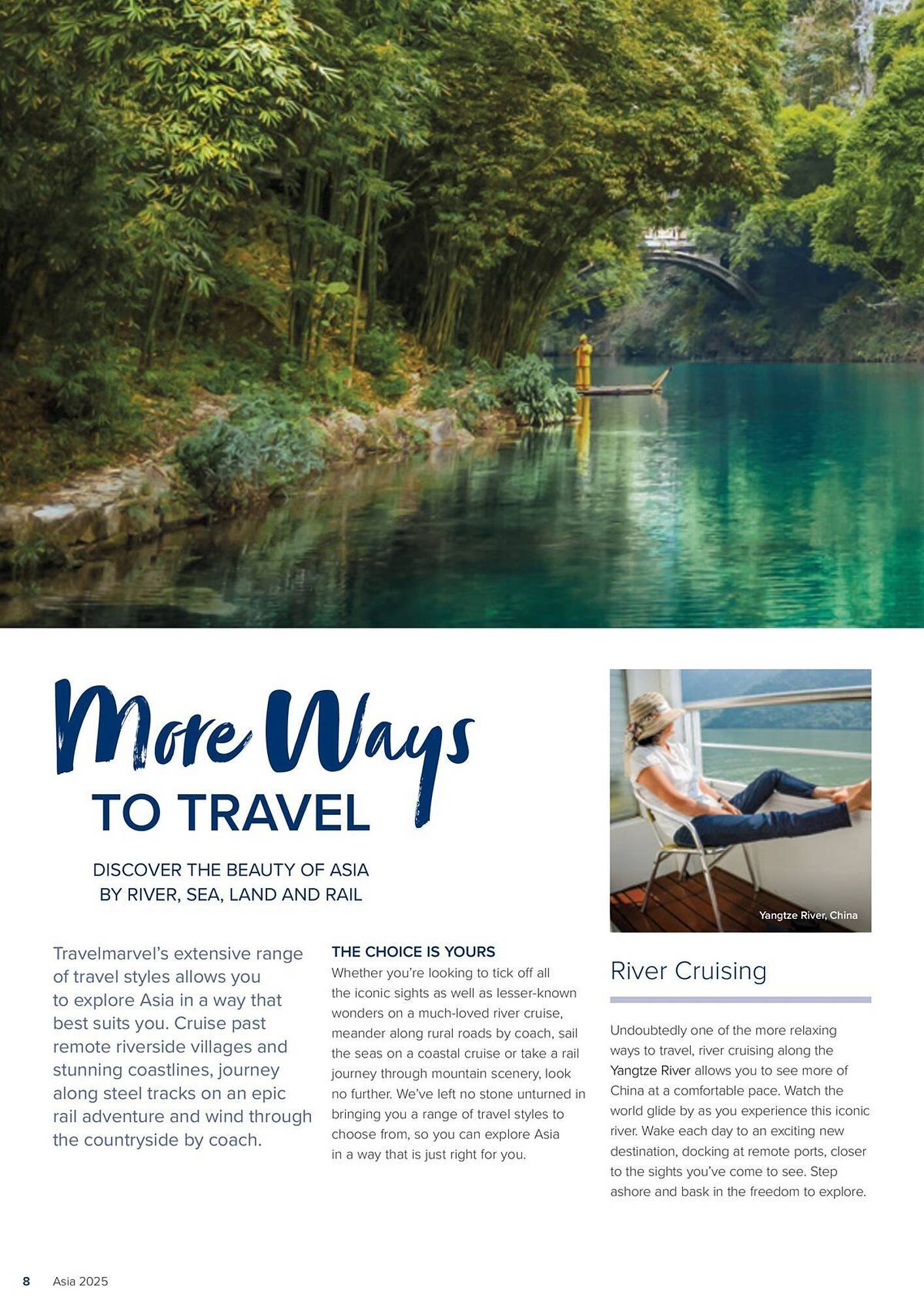 More Ways
TO TRAVEL

DISCOVER THE BEAUTY OF ASIA BY RIVER, SEA, LAND AND RAIL

Travelmarvel's extensive range of travel styles allows you to explore Asia in a way that best suits you. Cruise past remote riverside villages and stunning coastlines, journey along steel tracks on an epic rail adventure and wind through the countryside by coach.

THE CHOICE IS YOURS
Whether you're looking to tick off all the iconic sights as well as lesser-known wonders on a much-loved river cruise, meander along rural roads by coach, sail the seas on a coastal cruise or take a rail journey through mountain scenery, look no further. We've left no stone unturned in bringing you a range of travel styles to choose from, so you can explore Asia in a way that is just right for you.

Yangtze River, China

River Cruising

Undoubtedly one of the more relaxing ways to travel, river cruising along the Yangtze River allows you to see more of China at a comfortable pace. Watch the world glide by as you experience this iconic river. Wake each day to an exciting new destination, docking at remote ports, closer to the sights you've come to see. Step ashore and bask in the freedom to explore.

8 Asia 2025